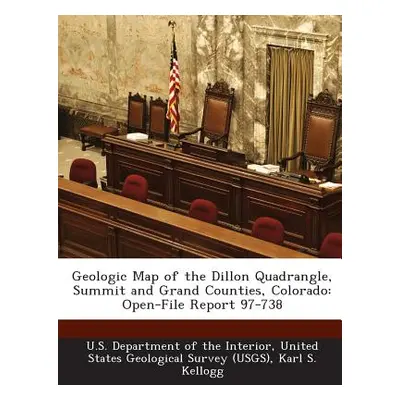 Geologic Map of the Dillon Quadrangle, Summit and Grand Counties, Colorado: Open-File Report 97-738

U.S. Department of the Interior, United States Geological Survey (USGS), Karl S. Kellogg